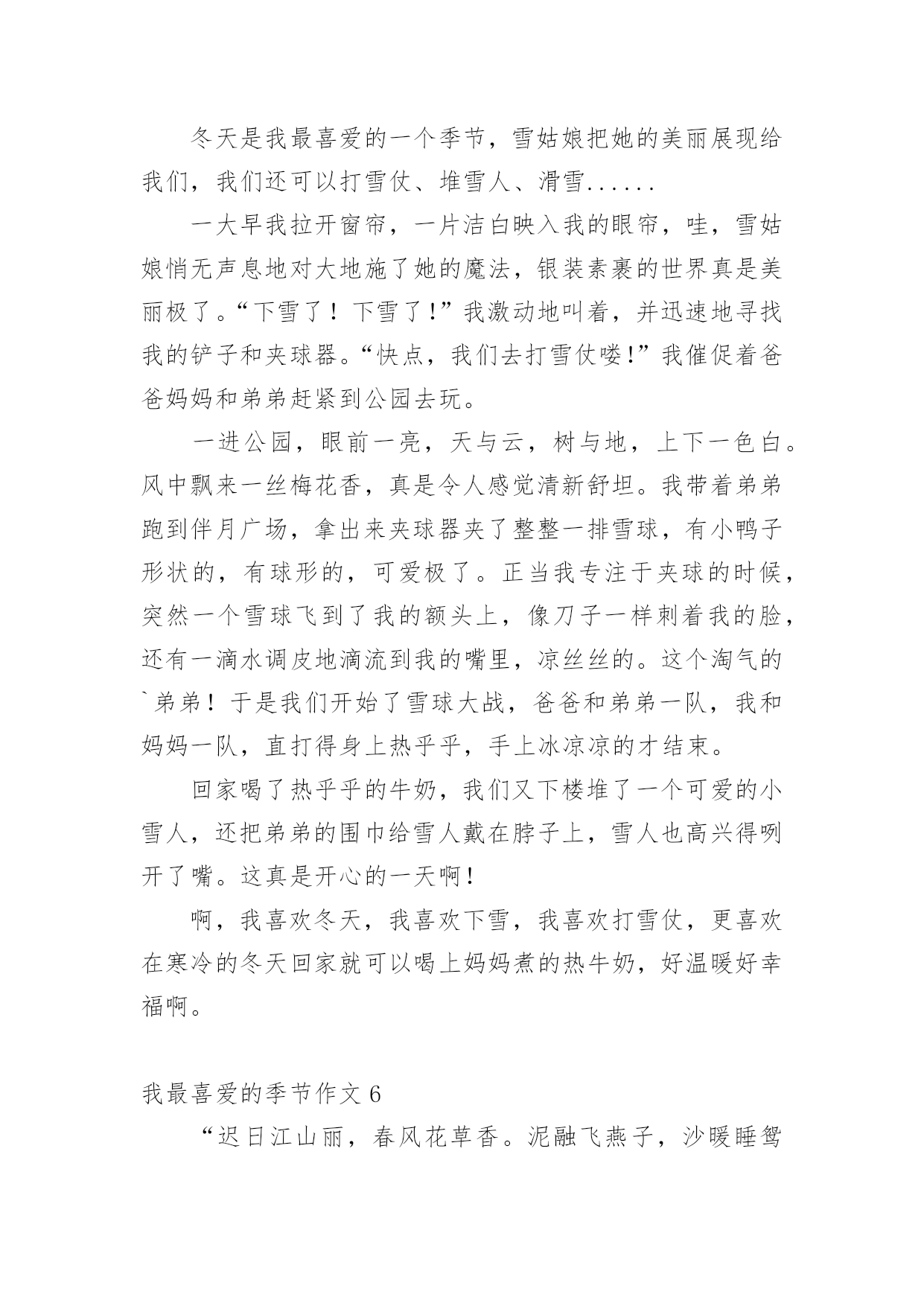 冬天是我最喜爱的一个季节，雪姑娘把她的美丽展现给我们，我们还可以打雪仗、堆雪人、滑雪......

一大早我拉开窗帘，一片洁白映入我的眼帘，哇，雪姑娘悄无声息地对大地施了她的魔法，银装素裹的世界真是美丽极了。“下雪了！下雪了!”我激动地叫着，并迅速地寻找我的铲子和夹球器。“快点，我们去打雪仗喽!”我催促着爸爸妈妈和弟弟赶紧到公园去玩。

一进公园，眼前一亮，天与云，树与地，上下一色白。风中飘来一丝梅花香，真是令人感觉清新舒坦。我带着弟弟跑到伴月广场，拿出来夹球器夹了整整一排雪球，有小鸭子形状的，有球形的，可爱极了。正当我专注于夹球的时候，突然一个雪球飞到了我的额头上，像刀子一样刺着我的脸，还有一滴水调皮地滴流到我的嘴里，凉丝丝的。这个淘气的`弟弟！于是我们开始了雪球大战，爸爸和弟弟一队，我和妈妈一队，直打得身上热乎乎，手上冰凉凉的才结束。

回家喝了热乎乎的牛奶，我们又下楼堆了一个可爱的小雪人，还把弟弟的围巾给雪人戴在脖子上，雪人也高兴得咧开了嘴。这真是开心的一天啊!

啊，我喜欢冬天，我喜欢下雪，我喜欢打雪仗，更喜欢在寒冷的冬天回家就可以喝上妈妈煮的热牛奶，好温暖好幸福啊。

我最喜爱的季节作文 6

“迟日江山丽，春风花草香。泥融飞燕子，沙暖睡鸳